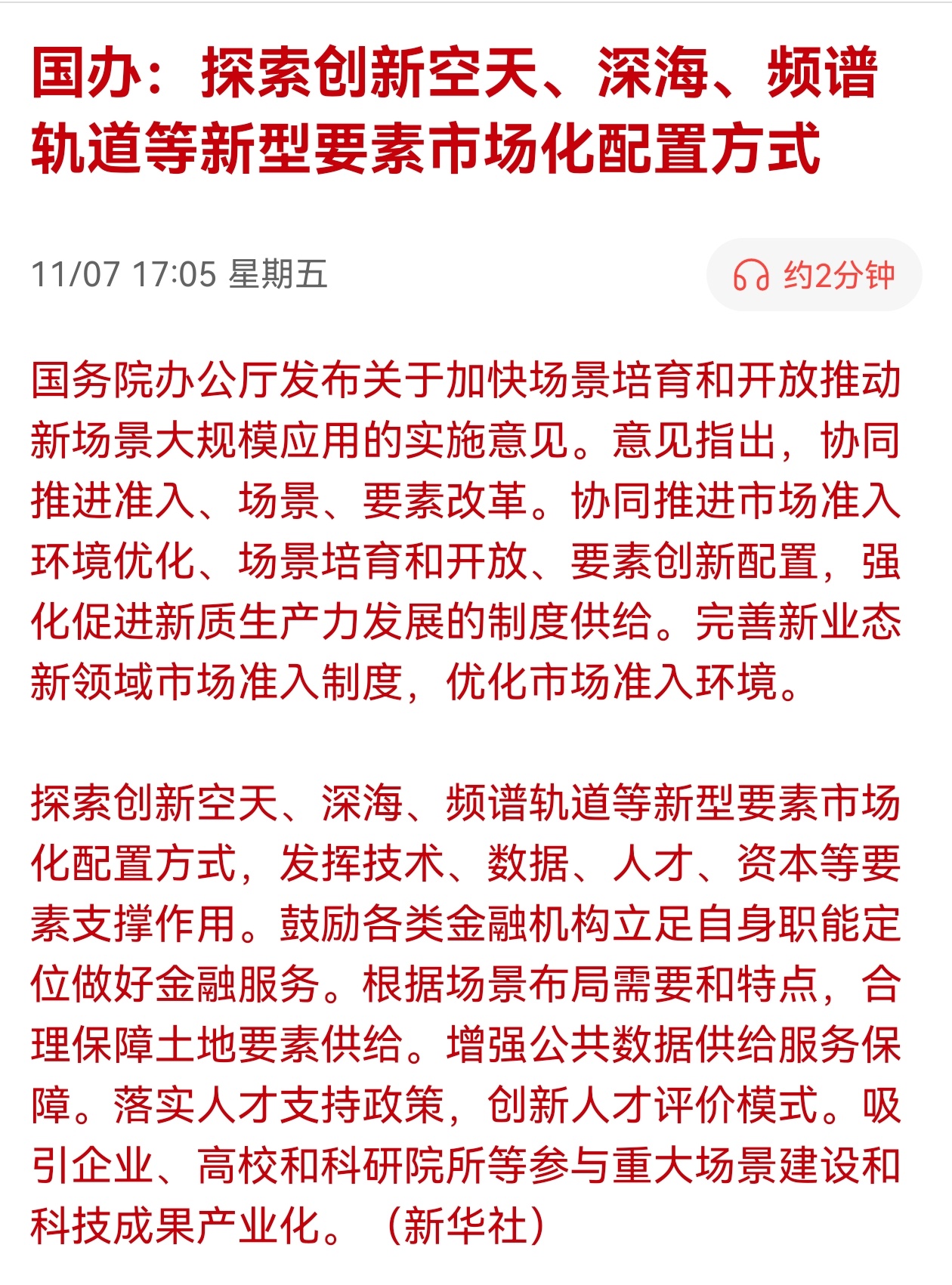 国办：探索创新空天、深海、频谱轨道等新型要素市场化配置方式

11/07 17:05 星期五

约2分钟

国务院办公厅发布关于加快场景培育和开放推动新场景大规模应用的实施意见。意见指出，协同推进准入、场景、要素改革。协同推进市场准入环境优化、场景培育和开放、要素创新配置，强化促进新质生产力发展的制度供给。完善新业态新领域市场准入制度，优化市场准入环境。

探索创新空天、深海、频谱轨道等新型要素市场化配置方式，发挥技术、数据、人才、资本等要素支撑作用。鼓励各类金融机构立足自身职能定位做好金融服务。根据场景布局需要和特点，合理保障土地要素供给。增强公共数据供给服务保障。落实人才支持政策，创新人才评价模式。吸引企业、高校和科研院所等参与重大场景建设和科技成果产业化。（新华社）